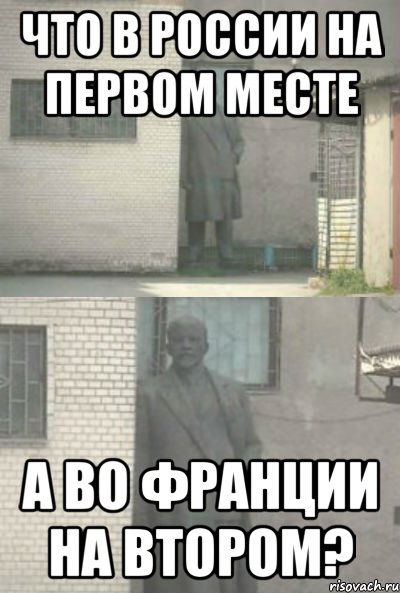 ЧТО В РОССИИ НА ПЕРВОМ МЕСТЕ

А ВО ФРАНЦИИ НА ВТОРОМ?

risovach.ru